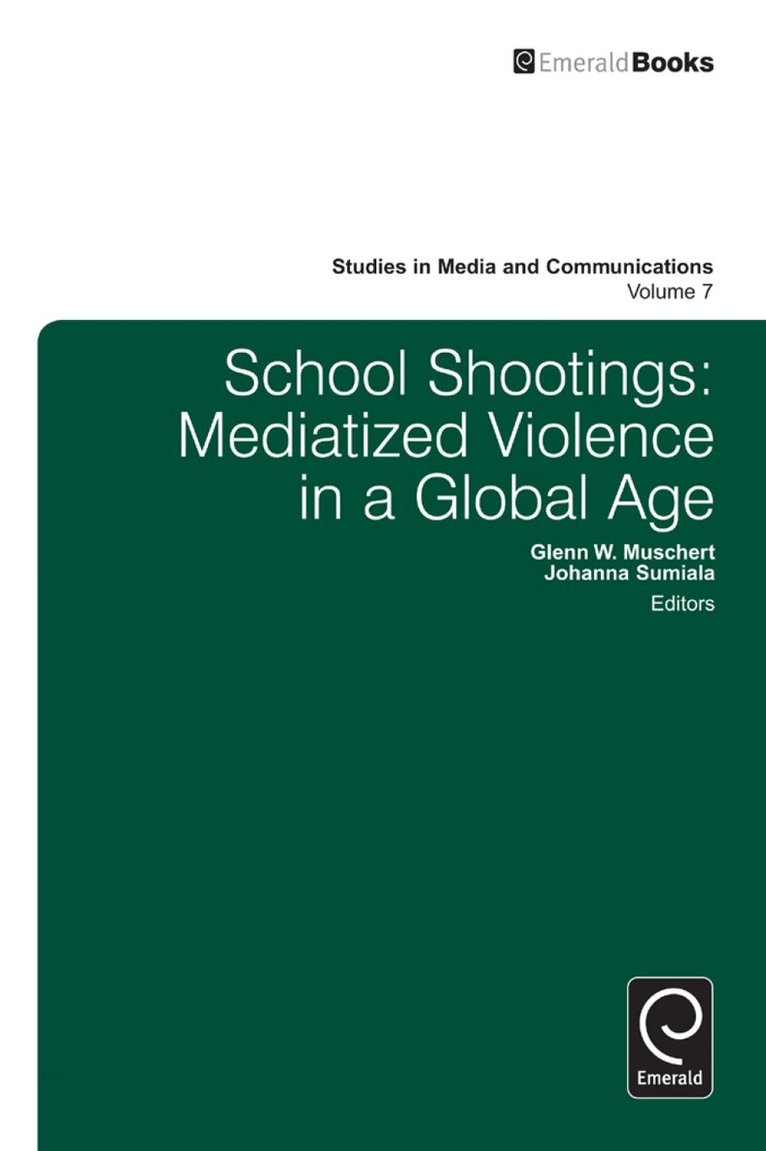 EmeraldBooks

Studies in Media and Communications
Volume 7

School Shootings: Mediatized Violence in a Global Age

Glenn W. Muschert
Johanna Sumiala
Editors

Emerald